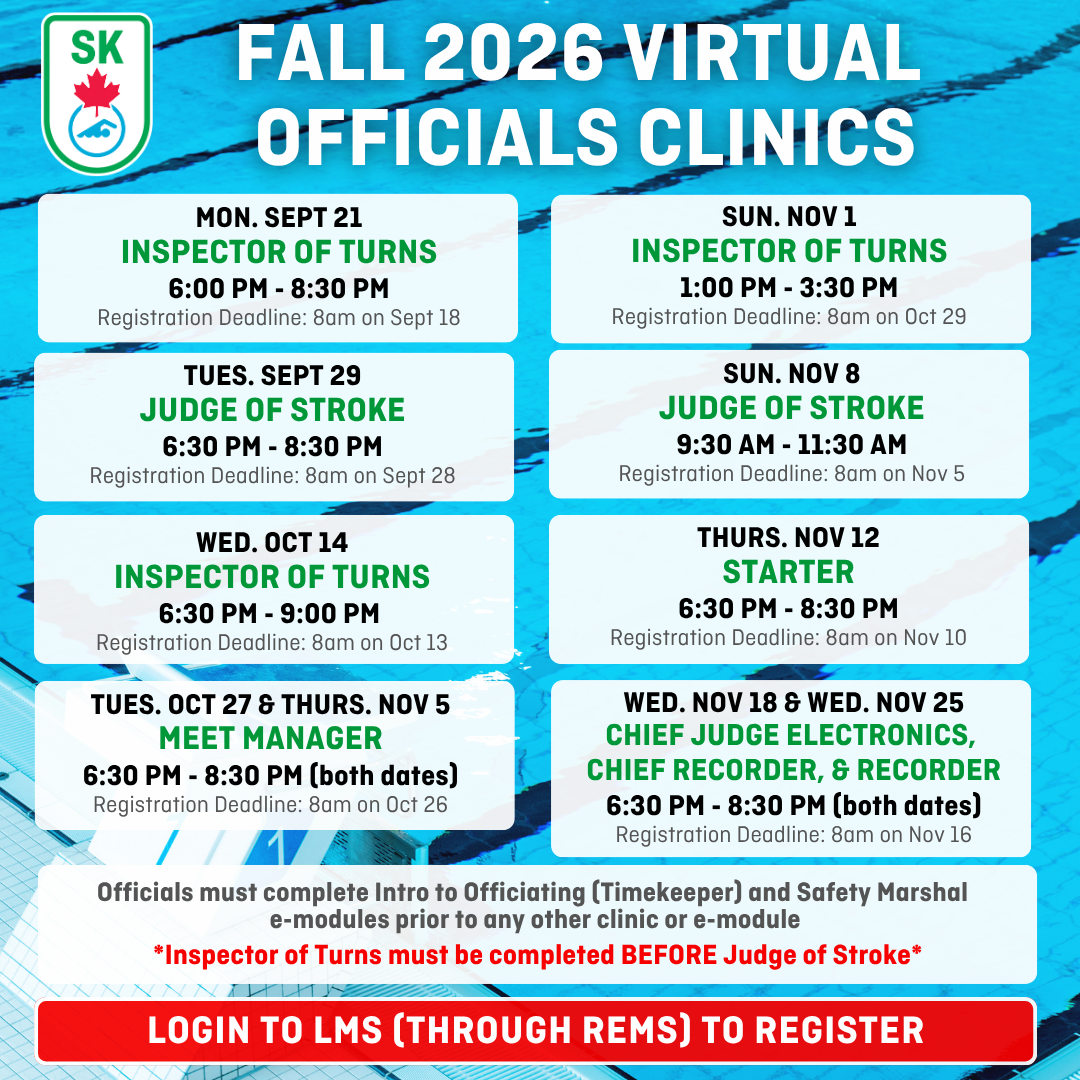 SK

FALL 2026 VIRTUAL OFFICIALS CLINICS

MON. SEPT 21
INSPECTOR OF TURNS
6:00 PM - 8:30 PM
Registration Deadline: 8am on Sept 18

TUES. SEPT 29
JUDGE OF STROKE
6:30 PM - 8:30 PM
Registration Deadline: 8am on Sept 28

WED. OCT 14
INSPECTOR OF TURNS
6:30 PM - 9:00 PM
Registration Deadline: 8am on Oct 13

TUES. OCT 27 & THURS. NOV 5
MEET MANAGER
6:30 PM - 8:30 PM (both dates)
Registration Deadline: 8am on Oct 26

SUN. NOV 1
INSPECTOR OF TURNS
1:00 PM - 3:30 PM
Registration Deadline: 8am on Oct 29

SUN. NOV 8
JUDGE OF STROKE
9:30 AM - 11:30 AM
Registration Deadline: 8am on Nov 5

THURS. NOV 12
STARTER
6:30 PM - 8:30 PM
Registration Deadline: 8am on Nov 10

WED. NOV 18 & WED. NOV 25
CHIEF JUDGE ELECTRONICS, CHIEF RECORDER, & RECORDER
6:30 PM - 8:30 PM (both dates)
Registration Deadline: 8am on Nov 16

Officials must complete Intro to Officiating (Timekeeper) and Safety Marshal e-modules prior to any other clinic or e-module

*Inspector of Turns must be completed BEFORE Judge of Stroke*

LOGIN TO LMS (THROUGH REMS) TO REGISTER